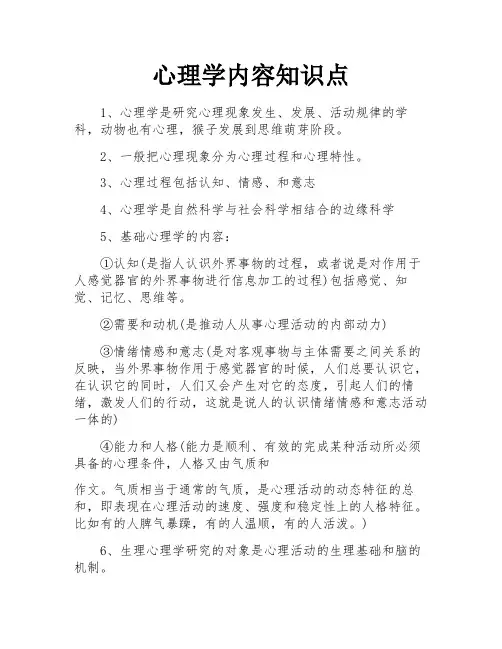 心理学内容知识点

1、心理学是研究心理现象发生、发展、活动规律的学科，动物也有心理，猴子发展到思维萌芽阶段。

2、一般把心理现象分为心理过程和心理特性。

3、心理过程包括认知、情感、和意志

4、心理学是自然科学与社会科学相结合的边缘科学

5、基础心理学的内容：

①认知(是指人认识外界事物的过程，或者说是对作用于人感觉器官的外界事物进行信息加工的过程)包括感觉、知觉、记忆、思维等。

②需要和动机(是推动人从事心理活动的内部动力)

③情绪情感和意志(是对客观事物与主体需要之间关系的反映，当外界事物作用于感觉器官的时候，人们总要认识它，在认识它的同时，人们又会产生对它的态度，引起人们的情绪，激发人们的行动，这就是说人的认识情绪情感和意志活动一体的)

④能力和人格(能力是顺利、有效的完成某种活动所必须具备的心理条件，人格又由气质和

作文。气质相当于通常的气质，是心理活动的动态特征的总和，即表现在心理活动的速度、强度和稳定性上的人格特征。比如有的人脾气暴躁，有的人温顺，有的人活泼。)

6、生理心理学研究的对象是心理活动的生理基础和脑的机制。